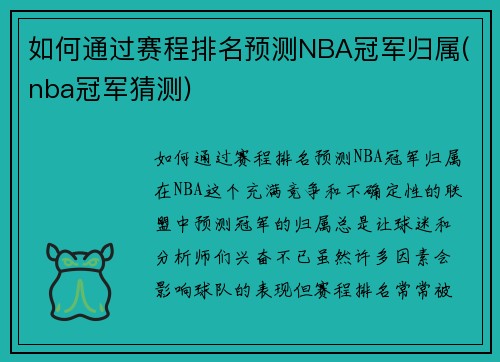 如何通过赛程排名预测NBA冠军归属(nba冠军猜测)

如何通过赛程排名预测NBA冠军归属在NBA这个充满竞争和不确定性的联盟中预测冠军的归属总是让球迷和分析师们兴奋不已虽然许多因素会影响球队的表现但赛程排名常常被